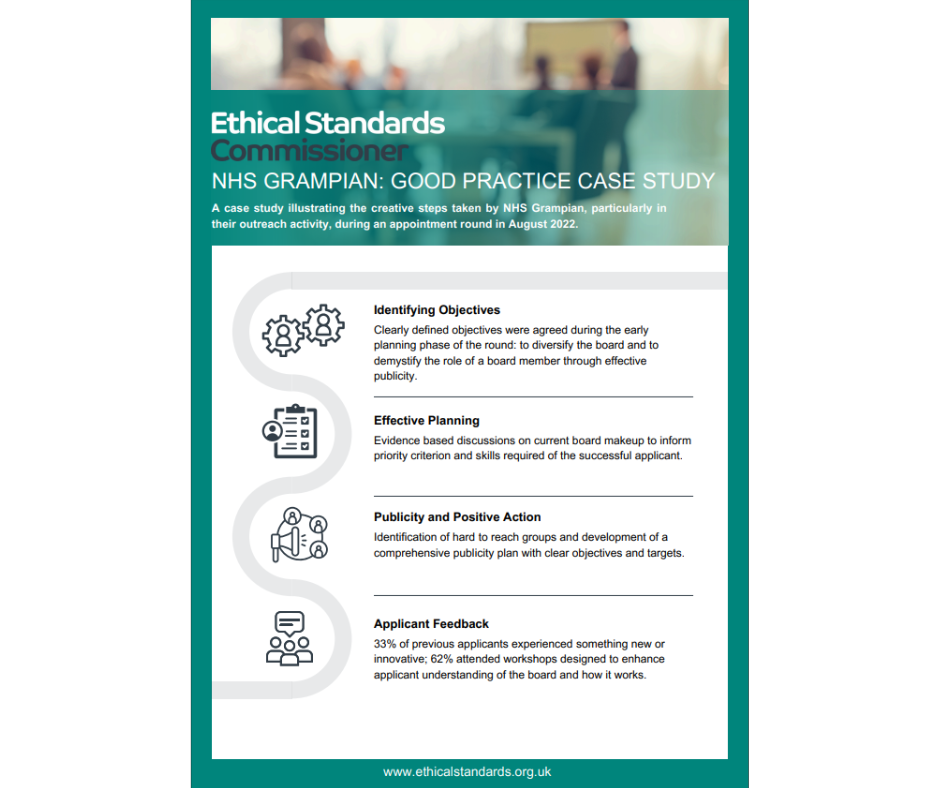 Ethical Standards
Commissioner

NHS GRAMPIAN: GOOD PRACTICE CASE STUDY

A case study illustrating the creative steps taken by NHS Grampian, particularly in their outreach activity, during an appointment round in August 2022.

Identifying Objectives

Clearly defined objectives were agreed during the early planning phase of the round: to diversify the board and to demystify the role of a board member through effective publicity.

Effective Planning

Evidence based discussions on current board makeup to inform priority criterion and skills required of the successful applicant.

Publicity and Positive Action

Identification of hard to reach groups and development of a comprehensive publicity plan with clear objectives and targets.

Applicant Feedback

33% of previous applicants experienced something new or innovative; 62% attended workshops designed to enhance applicant understanding of the board and how it works.

www.ethicalstandards.org.uk